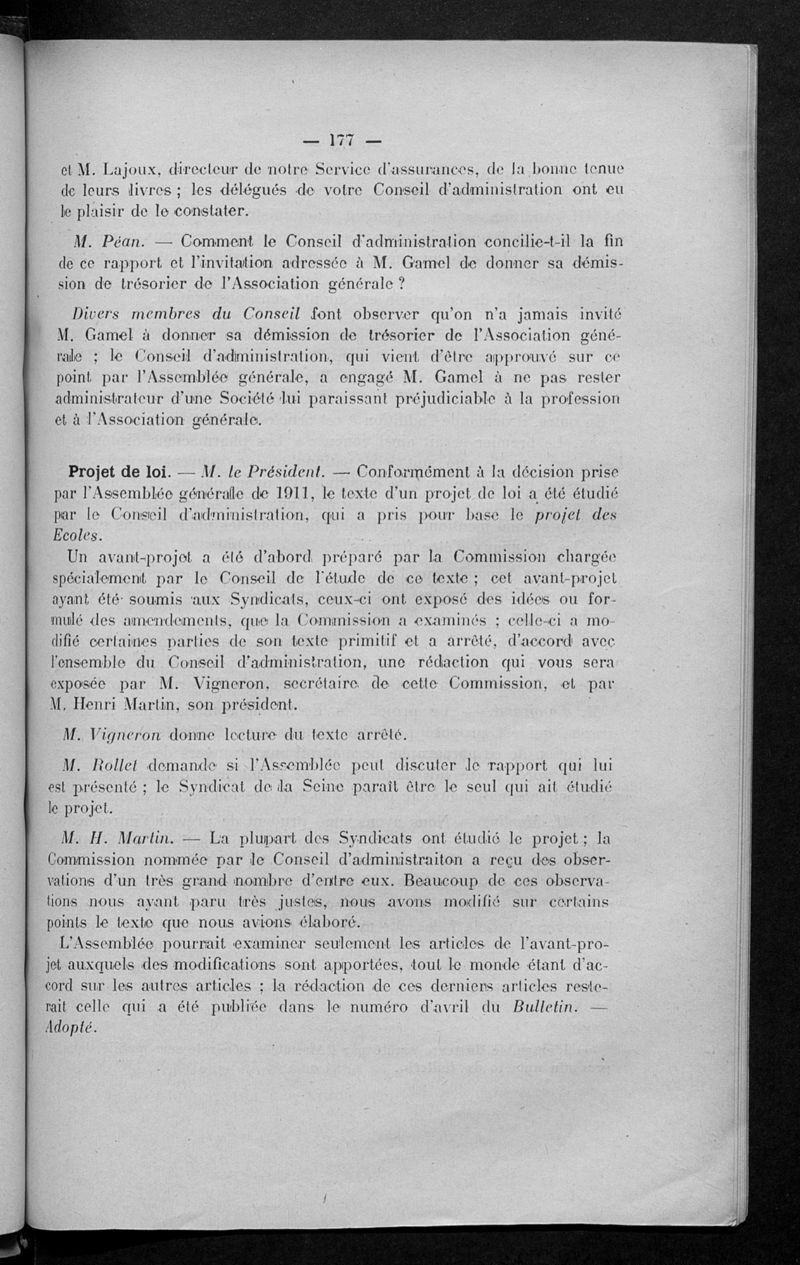 — 177 —

et M. Lajoux, directeur de notre Service d'assurances, de la bonne tenue de leurs livres ; les délégués de votre Conseil d'administration ont eu le plaisir de le constater.

M. Péan. — Comment le Conseil d'administration concilie-t-il la fin de ce rapport et l'invitation adressée à M. Gamel de donner sa démission de trésorier de l'Association générale ?

Divers membres du Conseil font observer qu'on n'a jamais invité M. Gamel à donner sa démission de trésorier de l'Association générale ; le Conseil d'administration, qui vient d'être approuvé sur ce point par l'Assemblée générale, a engagé M. Gamel à ne pas rester administrateur d'une Société lui paraissant préjudiciable à la profession et à l'Association générale.

Projet de loi. — M. le Président. — Conformément à la décision prise par l'Assemblée générale de 1911, le texte d'un projet de loi a été étudié par le Conseil d'administration, qui a pris pour base le projet des Ecoles.

Un avant-projet a été d'abord préparé par la Commission chargée spécialement par le Conseil de l'étude de ce texte ; cet avant-projet ayant été soumis aux Syndicats, ceux-ci ont exposé des idées ou formulé des amendements, que la Commission a examinés ; celle-ci a modifié certaines parties de son texte primitif et a arrêté, d'accord avec l'ensemble du Conseil d'administration, une rédaction qui vous sera exposée par M. Vigneron, secrétaire de cette Commission, et par M. Henri Martin, son président.

M. Vigneron donne lecture du texte arrêté.

M. Rollet demande si l'Assemblée peut discuter le rapport qui lui est présenté ; le Syndicat de la Seine paraît être le seul qui ait étudié le projet.

M. H. Martin. — La plupart des Syndicats ont étudié le projet ; la Commission nommée par le Conseil d'administraiton a reçu des observations d'un très grand nombre d'entre eux. Beaucoup de ces observations nous ayant paru très justes, nous avons modifié sur certains points le texte que nous avions élaboré.

L'Assemblée pourrait examiner seulement les articles de l'avant-projet auxquels des modifications sont apportées, tout le monde étant d'accord sur les autres articles ; la rédaction de ces derniers articles resterait celle qui a été publiée dans le numéro d'avril du Bulletin. — Adopté.